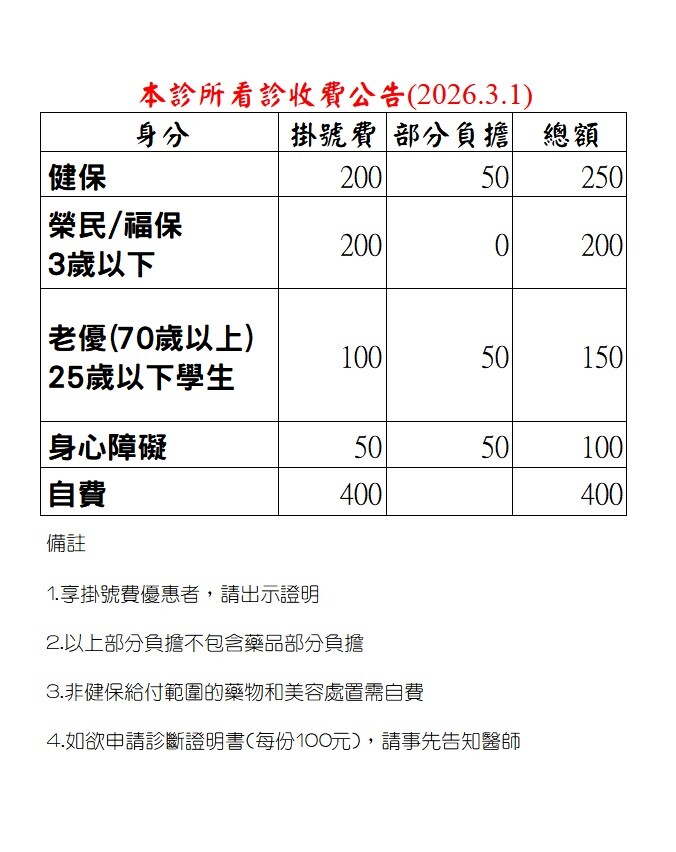 本診所看診收費公告(2026.3.1)

| 身分 | 掛號費 | 部分負擔 | 總額 |
|---|---|---|---|
| 健保 | 200 | 50 | 250 |
| 榮民/福保 3歲以下 | 200 | 0 | 200 |
| 老優(70歲以上) 25歲以下學生 | 100 | 50 | 150 |
| 身心障礙 | 50 | 50 | 100 |
| 自費 | 400 | | 400 |

備註

1.享掛號費優惠者，請出示證明

2.以上部分負擔不包含藥品部分負擔

3.非健保給付範圍的藥物和美容處置需自費

4.如欲申請診斷證明書(每份100元)，請事先告知醫師